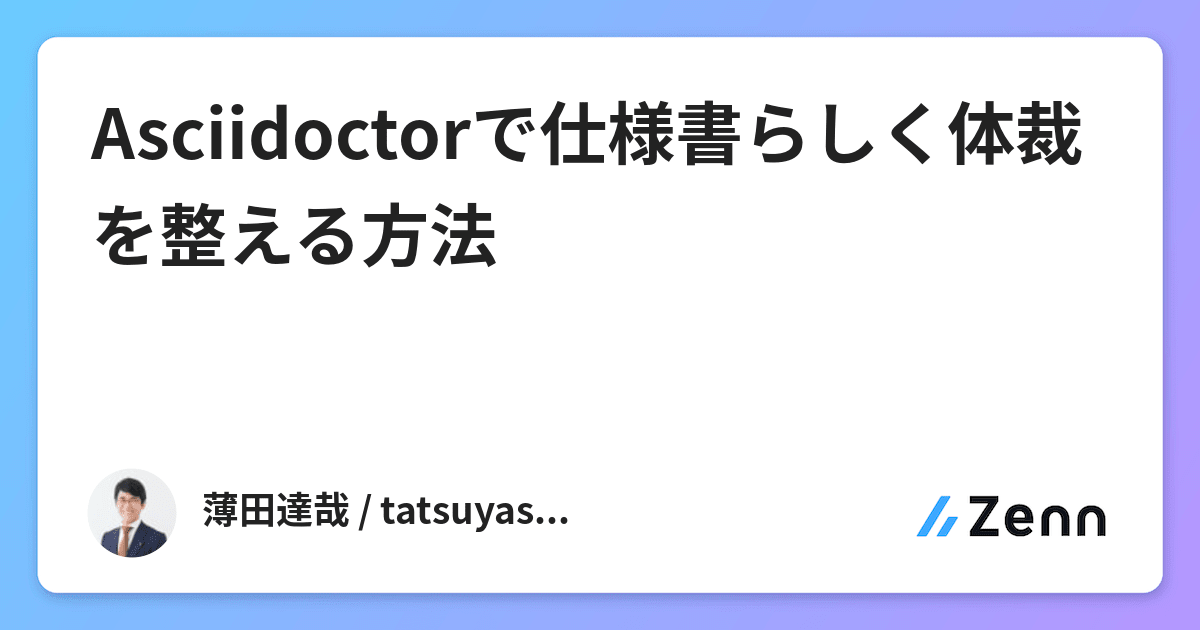 Asciidoctorで仕様書らしく体裁を整える方法

薄田達哉 / tatsuyas...

Zenn